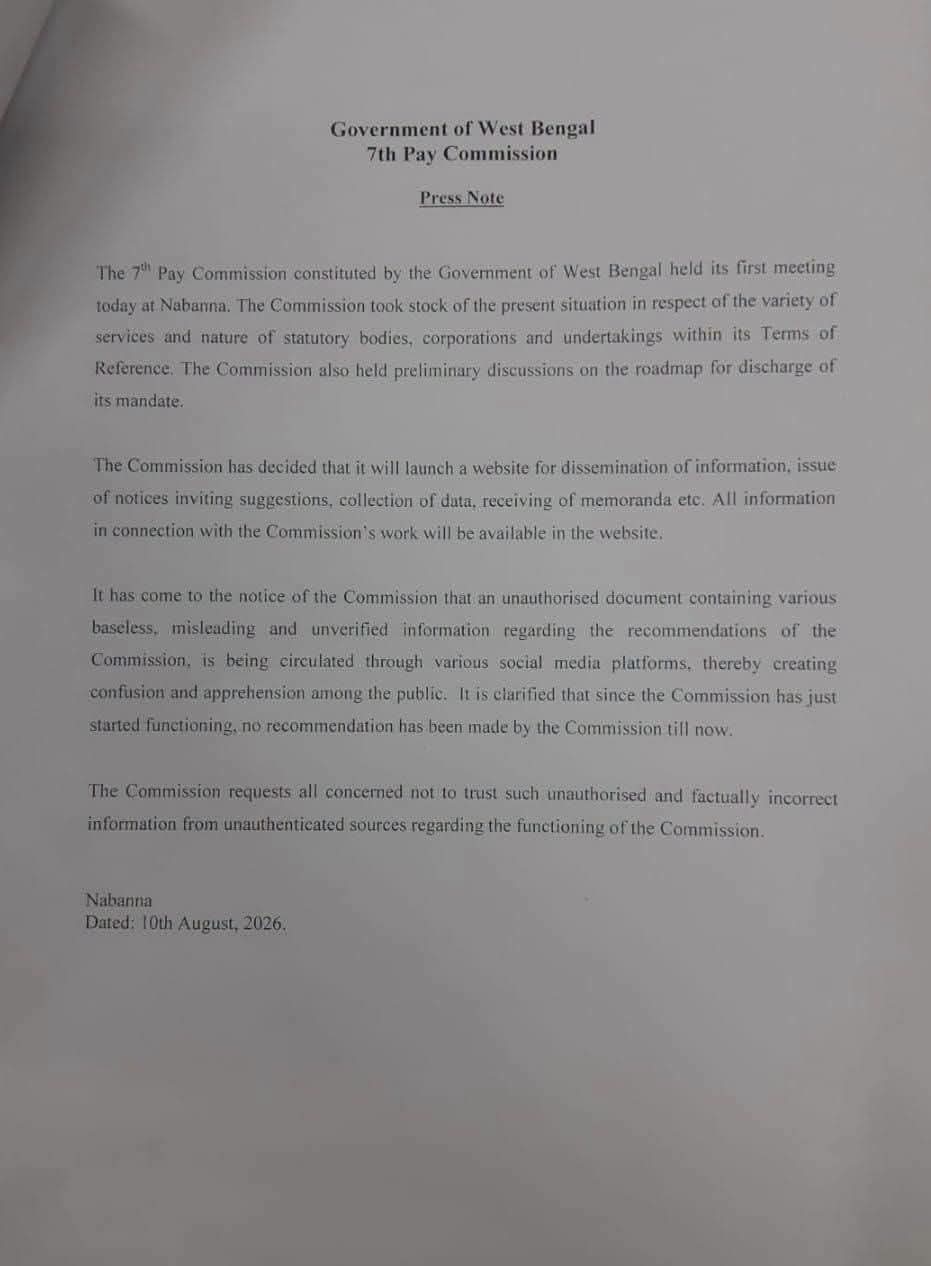 Government of West Bengal
7th Pay Commission

Press Note

The 7$^{th}$ Pay Commission constituted by the Government of West Bengal held its first meeting today at Nabanna. The Commission took stock of the present situation in respect of the variety of services and nature of statutory bodies, corporations and undertakings within its Terms of Reference. The Commission also held preliminary discussions on the roadmap for discharge of its mandate.

The Commission has decided that it will launch a website for dissemination of information, issue of notices inviting suggestions, collection of data, receiving of memoranda etc. All information in connection with the Commission's work will be available in the website.

It has come to the notice of the Commission that an unauthorised document containing various baseless, misleading and unverified information regarding the recommendations of the Commission, is being circulated through various social media platforms, thereby creating confusion and apprehension among the public. It is clarified that since the Commission has just started functioning, no recommendation has been made by the Commission till now.

The Commission requests all concerned not to trust such unauthorised and factually incorrect information from unauthenticated sources regarding the functioning of the Commission.

Nabanna
Dated: 10th August, 2026.